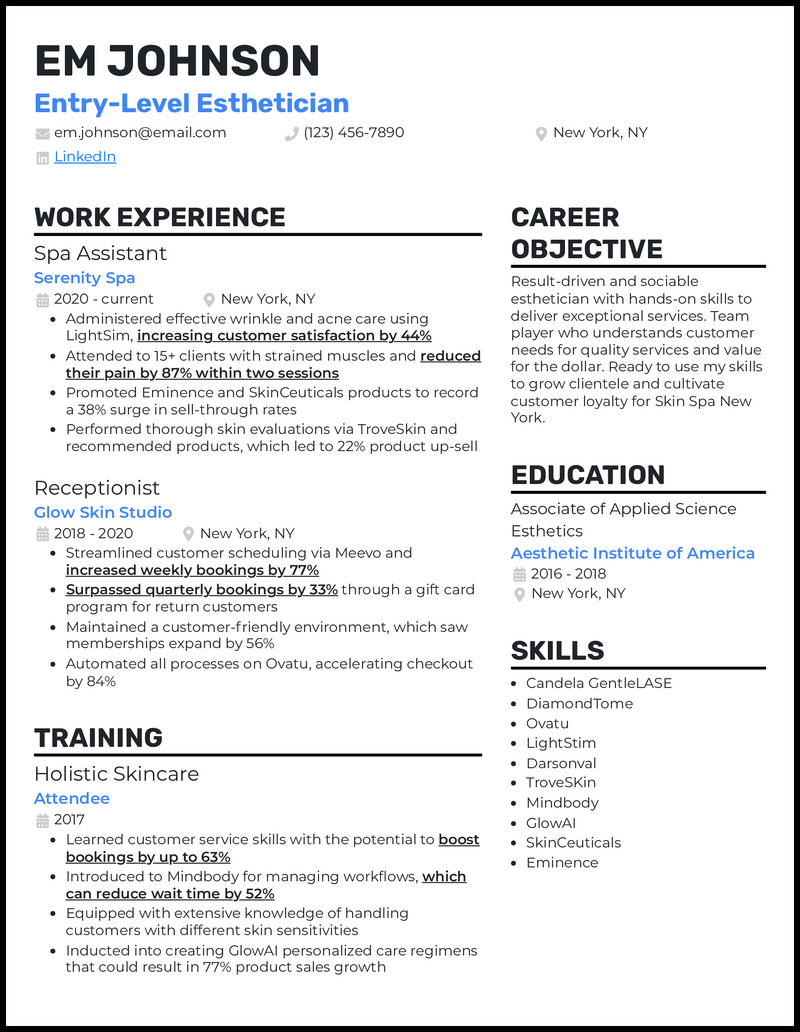 EM JOHNSON

Entry-Level Esthetician

em.johnson@email.com (123) 456-7890 New York, NY

LinkedIn

WORK EXPERIENCE

Spa Assistant

Serenity Spa

2020 - current New York, NY

- Administered effective wrinkle and acne care using LightSim, increasing customer satisfaction by 44%
- Attended to 15+ clients with strained muscles and reduced their pain by 87% within two sessions
- Promoted Eminence and SkinCeuticals products to record a 38% surge in sell-through rates
- Performed thorough skin evaluations via TroveSkin and recommended products, which led to 22% product up-sell

Receptionist

Glow Skin Studio

2018 - 2020 New York, NY

- Streamlined customer scheduling via Meevo and increased weekly bookings by 77%
- Surpassed quarterly bookings by 33% through a gift card program for return customers
- Maintained a customer-friendly environment, which saw memberships expand by 56%
- Automated all processes on Ovatu, accelerating checkout by 84%

TRAINING

Holistic Skincare

Attendee

2017

- Learned customer service skills with the potential to boost bookings by up to 63%
- Introduced to Mindbody for managing workflows, which can reduce wait time by 52%
- Equipped with extensive knowledge of handling customers with different skin sensitivities
- Inducted into creating GlowAI personalized care regimens that could result in 77% product sales growth

CAREER OBJECTIVE

Result-driven and sociable esthetician with hands-on skills to deliver exceptional services. Team player who understands customer needs for quality services and value for the dollar. Ready to use my skills to grow clientele and cultivate customer loyalty for Skin Spa New York.

EDUCATION

Associate of Applied Science Esthetics

Aesthetic Institute of America

2016 - 2018

New York, NY

SKILLS

- Candela GentleLASE
- DiamondTome
- Ovatu
- LightStim
- Darsonval
- TroveSKin
- Mindbody
- GlowAI
- SkinCeuticals
- Eminence